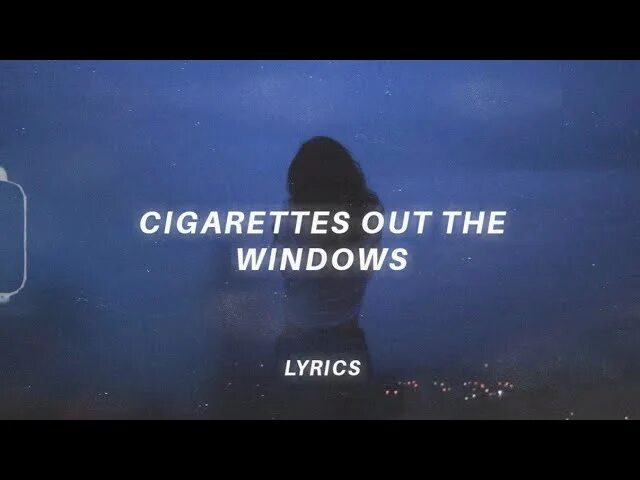 CIGARETTES OUT THE WINDOWS

LYRICS